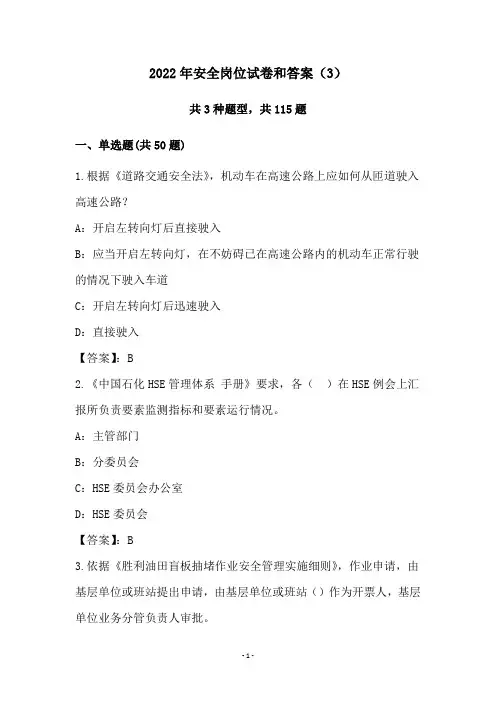 2022年安全岗位试卷和答案（3）

共3种题型，共115题

一、单选题(共50题)

1.根据《道路交通安全法》，机动车在高速公路上应如何从匝道驶入高速公路？

A：开启左转向灯后直接驶入

B：应当开启左转向灯，在不妨碍已在高速公路内的机动车正常行驶的情况下驶入车道

C：开启左转向灯后迅速驶入

D：直接驶入

【答案】：B

2.《中国石化HSE管理体系 手册》要求，各（　）在HSE例会上汇报所负责要素监测指标和要素运行情况。

A：主管部门

B：分委员会

C：HSE委员会办公室

D：HSE委员会

【答案】：B

3.依据《胜利油田盲板抽堵作业安全管理实施细则》，作业申请，由基层单位或班站提出申请，由基层单位或班站（）作为开票人，基层单位业务分管负责人审批。

-1-